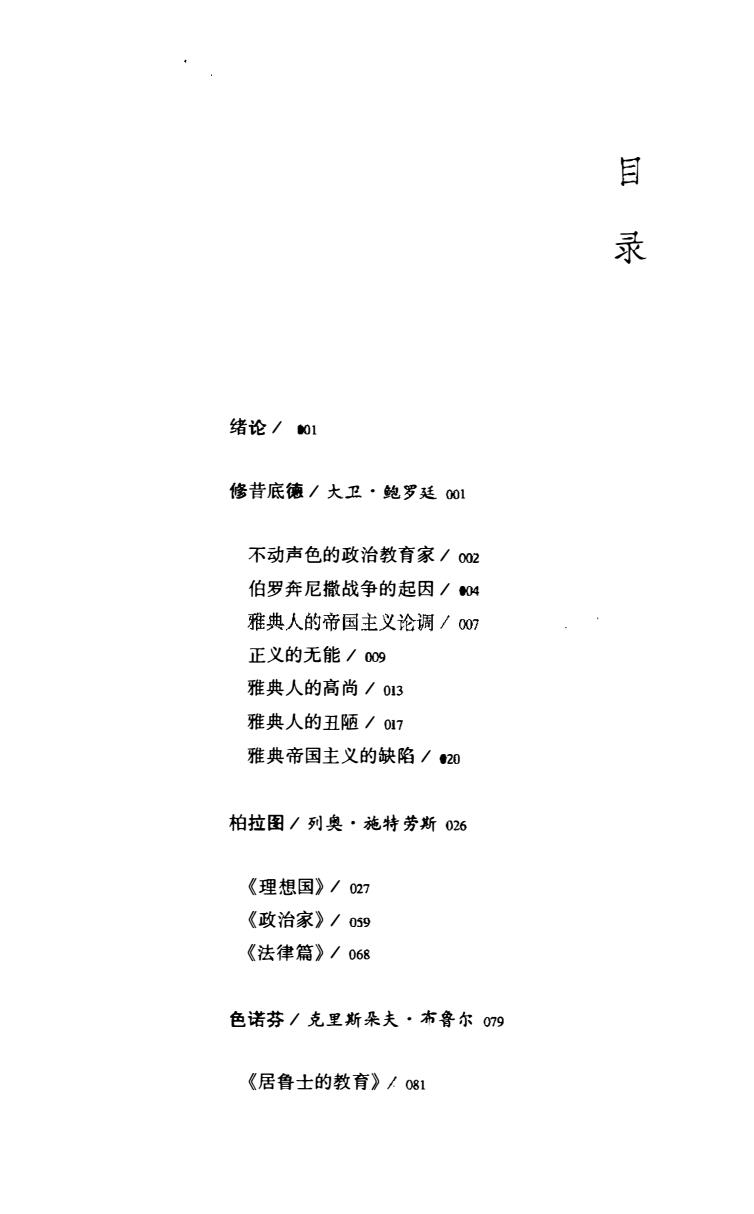 目

录

绪论 / 001

修昔底德 / 大卫·鲍罗廷 001

不动声色的政治教育家 / 002
伯罗奔尼撒战争的起因 / 004
雅典人的帝国主义论调 / 007
正义的无能 / 009
雅典人的高尚 / 013
雅典人的丑陋 / 017
雅典帝国主义的缺陷 / 020

柏拉图 / 列奥·施特劳斯 026

《理想国》/ 027
《政治家》/ 059
《法律篇》/ 068

色诺芬 / 克里斯朵夫·布鲁尔 079

《居鲁士的教育》/ 081